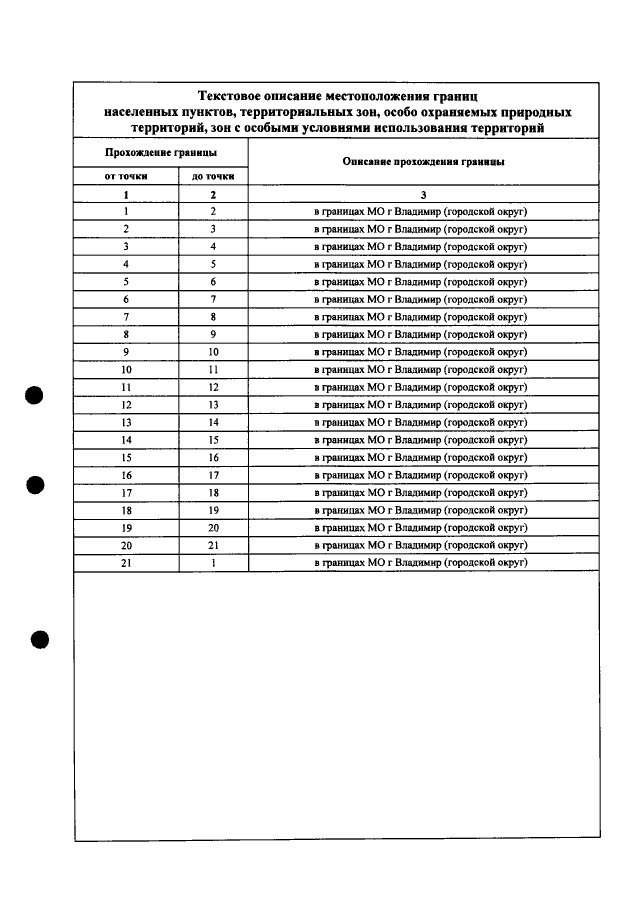 Текстовое описание местоположения границ населенных пунктов, территориальных зон, особо охраняемых природных территорий, зон с особыми условиями использования территорий

| Прохождение границы | | Описание прохождения границы |
|---|---|---|
| от точки | до точки | |
| 1 | 2 | 3 |
| 1 | 2 | в границах МО г Владимир (городской округ) |
| 2 | 3 | в границах МО г Владимир (городской округ) |
| 3 | 4 | в границах МО г Владимир (городской округ) |
| 4 | 5 | в границах МО г Владимир (городской округ) |
| 5 | 6 | в границах МО г Владимир (городской округ) |
| 6 | 7 | в границах МО г Владимир (городской округ) |
| 7 | 8 | в границах МО г Владимир (городской округ) |
| 8 | 9 | в границах МО г Владимир (городской округ) |
| 9 | 10 | в границах МО г Владимир (городской округ) |
| 10 | 11 | в границах МО г Владимир (городской округ) |
| 11 | 12 | в границах МО г Владимир (городской округ) |
| 12 | 13 | в границах МО г Владимир (городской округ) |
| 13 | 14 | в границах МО г Владимир (городской округ) |
| 14 | 15 | в границах МО г Владимир (городской округ) |
| 15 | 16 | в границах МО г Владимир (городской округ) |
| 16 | 17 | в границах МО г Владимир (городской округ) |
| 17 | 18 | в границах МО г Владимир (городской округ) |
| 18 | 19 | в границах МО г Владимир (городской округ) |
| 19 | 20 | в границах МО г Владимир (городской округ) |
| 20 | 21 | в границах МО г Владимир (городской округ) |
| 21 | 1 | в границах МО г Владимир (городской округ) |